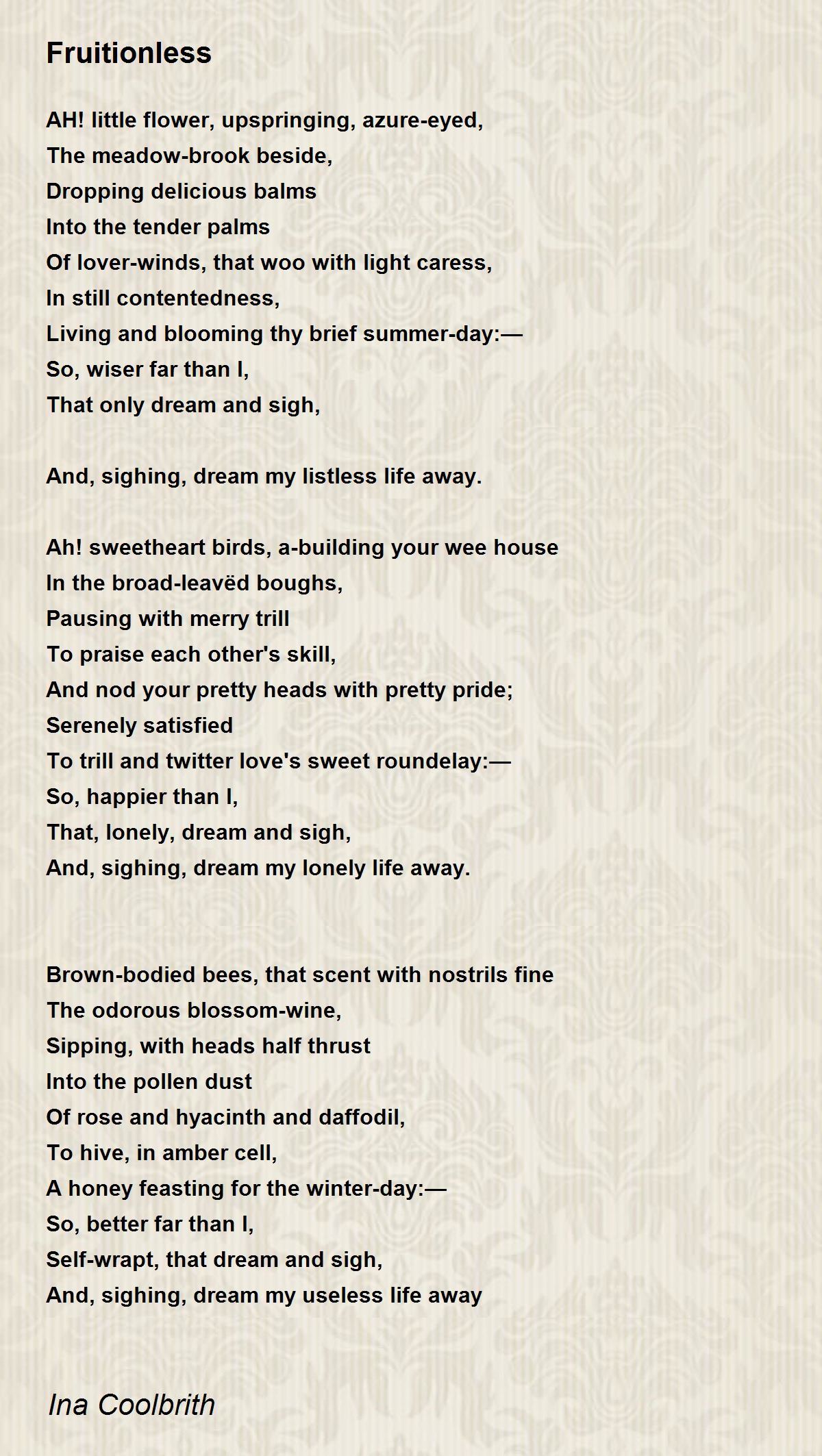 Fruitionless

AH! little flower, upspringing, azure-eyed,
The meadow-brook beside,
Dropping delicious balms
Into the tender palms
Of lover-winds, that woo with light caress,
In still contentedness,
Living and blooming thy brief summer-day:—
So, wiser far than I,
That only dream and sigh,

And, sighing, dream my listless life away.

Ah! sweetheart birds, a-building your wee house
In the broad-leavëd boughs,
Pausing with merry trill
To praise each other's skill,
And nod your pretty heads with pretty pride;
Serenely satisfied
To trill and twitter love's sweet roundelay:—
So, happier than I,
That, lonely, dream and sigh,
And, sighing, dream my lonely life away.

Brown-bodied bees, that scent with nostrils fine
The odorous blossom-wine,
Sipping, with heads half thrust
Into the pollen dust
Of rose and hyacinth and daffodil,
To hive, in amber cell,
A honey feasting for the winter-day:—
So, better far than I,
Self-wrapt, that dream and sigh,
And, sighing, dream my useless life away

Ina Coolbrith